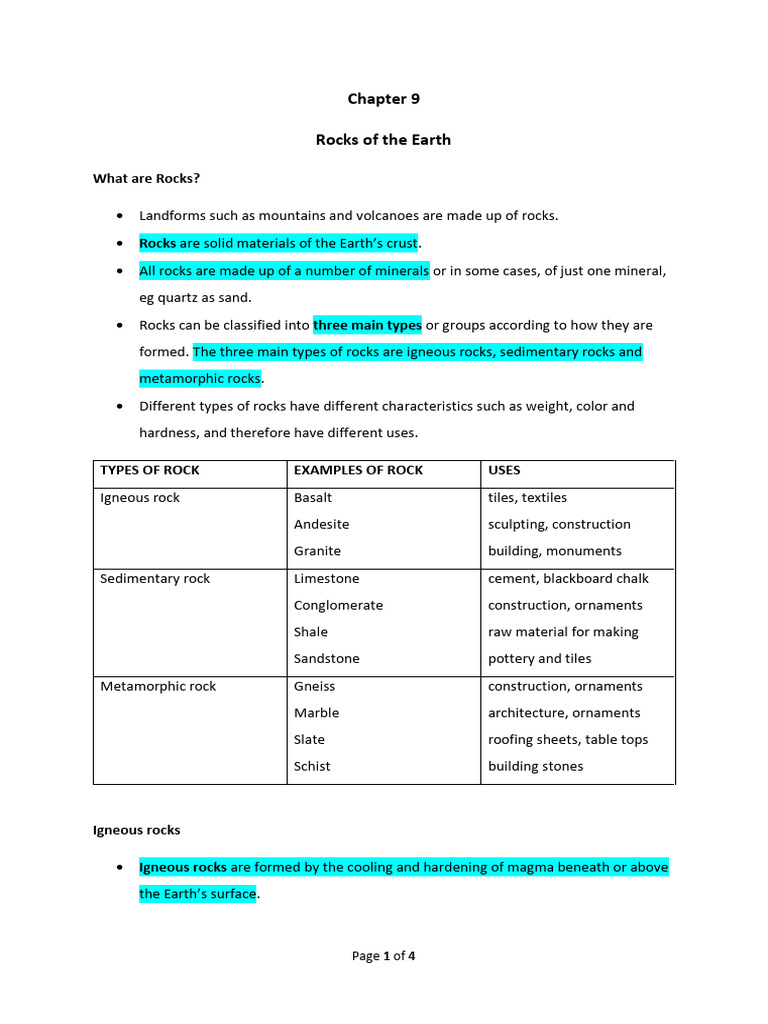 Chapter 9

Rocks of the Earth

What are Rocks?

• Landforms such as mountains and volcanoes are made up of rocks.
• Rocks are solid materials of the Earth's crust.
• All rocks are made up of a number of minerals or in some cases, of just one mineral, eg quartz as sand.
• Rocks can be classified into three main types or groups according to how they are formed. The three main types of rocks are igneous rocks, sedimentary rocks and metamorphic rocks.
• Different types of rocks have different characteristics such as weight, color and hardness, and therefore have different uses.

| TYPES OF ROCK | EXAMPLES OF ROCK | USES |
|---|---|---|
| Igneous rock | Basalt | tiles, textiles |
| | Andesite | sculpting, construction |
| | Granite | building, monuments |
| Sedimentary rock | Limestone | cement, blackboard chalk |
| | Conglomerate | construction, ornaments |
| | Shale | raw material for making |
| | Sandstone | pottery and tiles |
| Metamorphic rock | Gneiss | construction, ornaments |
| | Marble | architecture, ornaments |
| | Slate | roofing sheets, table tops |
| | Schist | building stones |

Igneous rocks

• Igneous rocks are formed by the cooling and hardening of magma beneath or above the Earth's surface.

Page 1 of 4